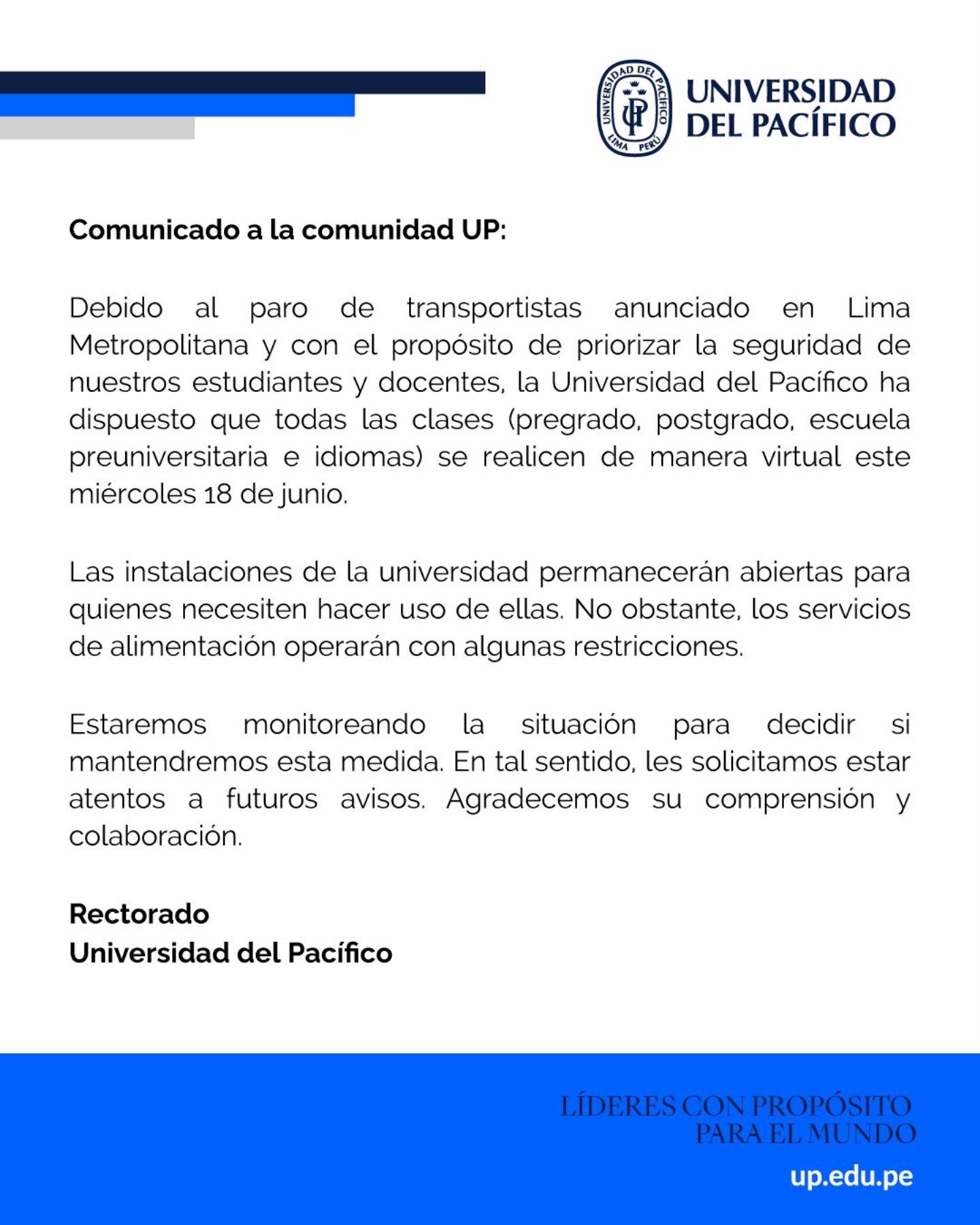 UNIVERSIDAD DEL PACÍFICO LIMA PERÚ

UP

UNIVERSIDAD DEL PACÍFICO

Comunicado a la comunidad UP:

Debido al paro de transportistas anunciado en Lima Metropolitana y con el propósito de priorizar la seguridad de nuestros estudiantes y docentes, la Universidad del Pacífico ha dispuesto que todas las clases (pregrado, postgrado, escuela preuniversitaria e idiomas) se realicen de manera virtual este miércoles 18 de junio.

Las instalaciones de la universidad permanecerán abiertas para quienes necesiten hacer uso de ellas. No obstante, los servicios de alimentación operarán con algunas restricciones.

Estaremos monitoreando la situación para decidir si mantendremos esta medida. En tal sentido, les solicitamos estar atentos a futuros avisos. Agradecemos su comprensión y colaboración.

Rectorado
Universidad del Pacífico

LÍDERES CON PROPÓSITO
PARA EL MUNDO

up.edu.pe